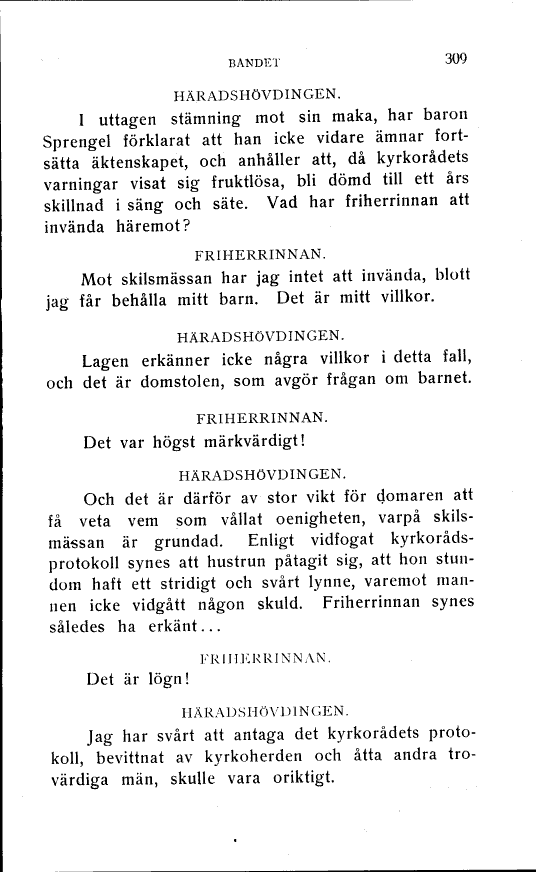 BANDET 309

HÄRADSHÖVDINGEN.

I uttagen stämning mot sin maka, har baron Sprengel förklarat att han icke vidare ämnar fortsätta äktenskapet, och anhåller att, då kyrkorådets varningar visat sig fruktlösa, bli dömd till ett års skillnad i säng och säte. Vad har friherrinnan att invända häremot?

FRIHERRINNAN.

Mot skilsmässan har jag intet att invända, blott jag får behålla mitt barn. Det är mitt villkor.

HÄRADSHÖVDINGEN.

Lagen erkänner icke några villkor i detta fall, och det är domstolen, som avgör frågan om barnet.

FRIHERRINNAN.

Det var högst märkvärdigt!

HÄRADSHÖVDINGEN.

Och det är därför av stor vikt för domaren att få veta vem som vållat oenigheten, varpå skilsmässan är grundad. Enligt vidfogat kyrkorådsprotokoll synes att hustrun påtagit sig, att hon stundom haft ett stridigt och svårt lynne, varemot mannen icke vidgått någon skuld. Friherrinnan synes således ha erkänt...

FRIHERRINNAN.

Det är lögn!

HÄRADSHÖVDINGEN.

Jag har svårt att antaga det kyrkorådets protokoll, bevittnat av kyrkoherden och åtta andra trovärdiga män, skulle vara oriktigt.